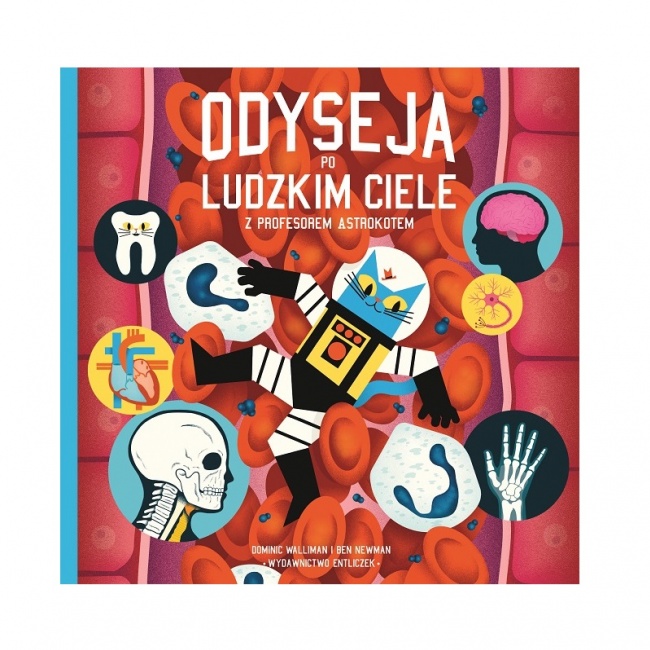 ODYSEJA PO LUDZKIM CIELE

Z PROFESOREM ASTROKOTEM

DOMINIC WALLIMAN I BEN NEWMAN
• WYDAWNICTWO ENTLICZEK •